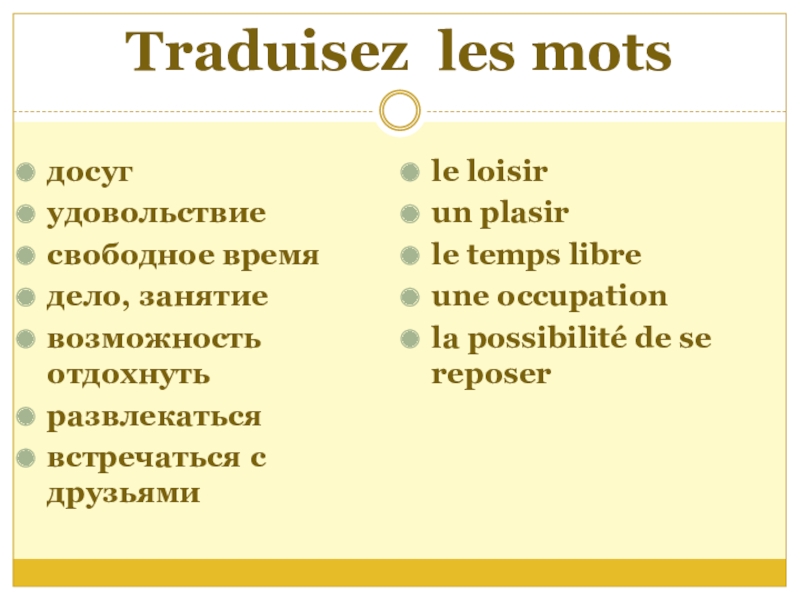 Traduisez les mots

досуг
удовольствие
свободное время
дело, занятие
возможность отдохнуть
развлекаться
встречаться с друзьями

le loisir
un plasir
le temps libre
une occupation
la possibilité de se reposer